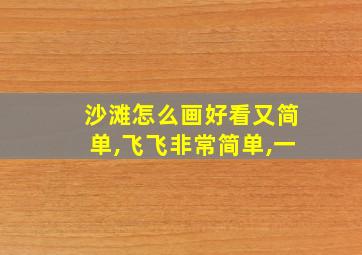 沙滩怎么画好看又简单,飞飞非常简单,一